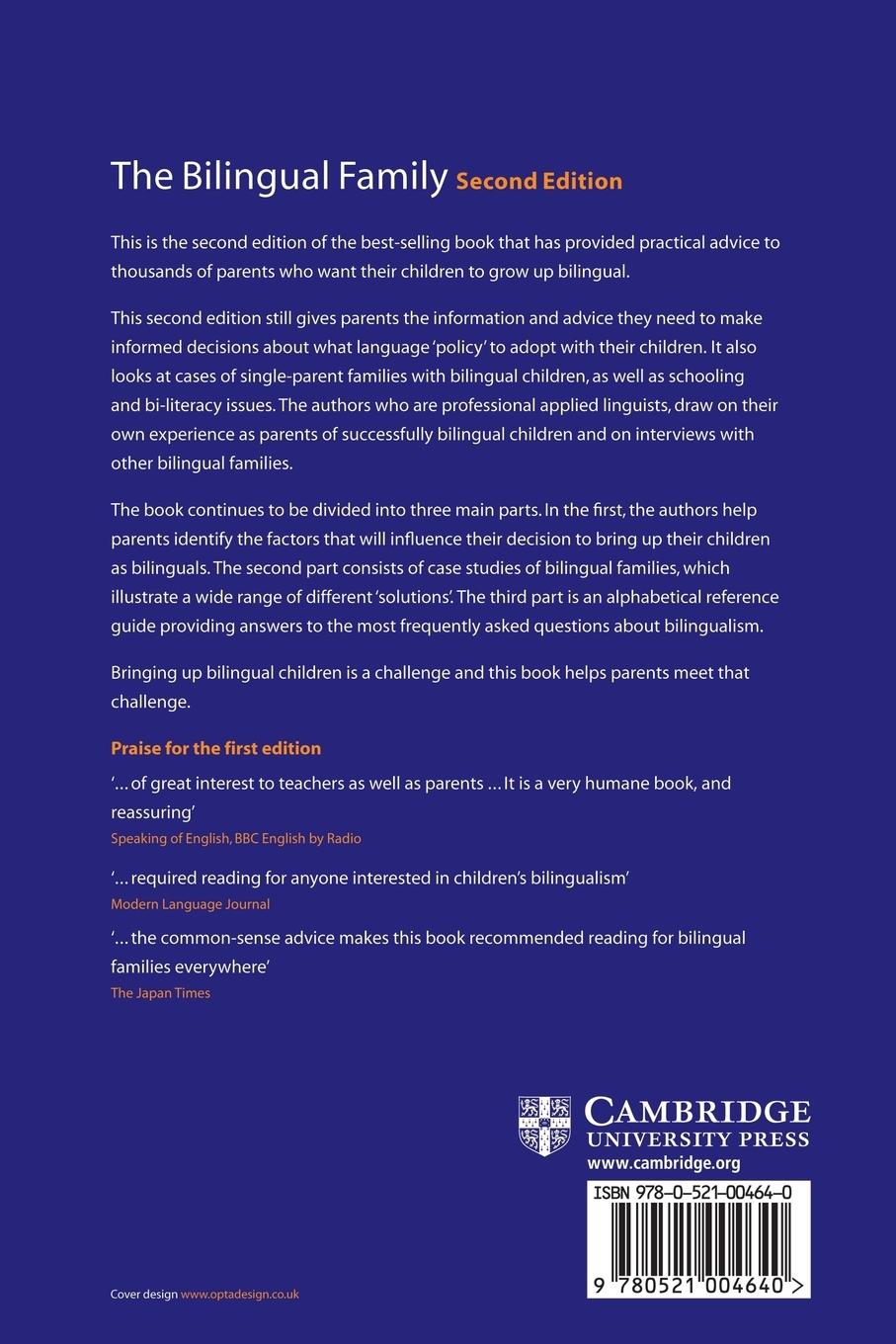 The Bilingual Family Second Edition

This is the second edition of the best-selling book that has provided practical advice to thousands of parents who want their children to grow up bilingual.

This second edition still gives parents the information and advice they need to make informed decisions about what language 'policy' to adopt with their children. It also looks at cases of single-parent families with bilingual children, as well as schooling and bi-literacy issues. The authors who are professional applied linguists, draw on their own experience as parents of successfully bilingual children and on interviews with other bilingual families.

The book continues to be divided into three main parts. In the first, the authors help parents identify the factors that will influence their decision to bring up their children as bilinguals. The second part consists of case studies of bilingual families, which illustrate a wide range of different 'solutions'. The third part is an alphabetical reference guide providing answers to the most frequently asked questions about bilingualism.

Bringing up bilingual children is a challenge and this book helps parents meet that challenge.

Praise for the first edition

'... of great interest to teachers as well as parents ... It is a very humane book, and reassuring'
Speaking of English, BBC English by Radio

'... required reading for anyone interested in children's bilingualism'
Modern Language Journal

'... the common-sense advice makes this book recommended reading for bilingual families everywhere'
The Japan Times

CAMBRIDGE UNIVERSITY PRESS
www.cambridge.org

ISBN 978-0-521-00464-0

9 780521 004640 >

Cover design www.optadesign.co.uk